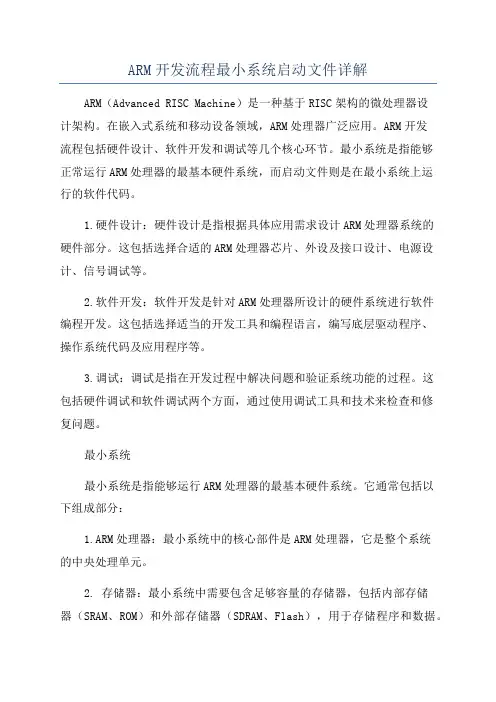 ARM开发流程最小系统启动文件详解

ARM（Advanced RISC Machine）是一种基于RISC架构的微处理器设计架构。在嵌入式系统和移动设备领域，ARM处理器广泛应用。ARM开发流程包括硬件设计、软件开发和调试等几个核心环节。最小系统是指能够正常运行ARM处理器的最基本硬件系统，而启动文件则是在最小系统上运行的软件代码。

1.硬件设计：硬件设计是指根据具体应用需求设计ARM处理器系统的硬件部分。这包括选择合适的ARM处理器芯片、外设及接口设计、电源设计、信号调试等。

2.软件开发：软件开发是针对ARM处理器所设计的硬件系统进行软件编程开发。这包括选择适当的开发工具和编程语言，编写底层驱动程序、操作系统代码及应用程序等。

3.调试：调试是指在开发过程中解决问题和验证系统功能的过程。这包括硬件调试和软件调试两个方面，通过使用调试工具和技术来检查和修复问题。

最小系统

最小系统是指能够运行ARM处理器的最基本硬件系统。它通常包括以下组成部分：

1.ARM处理器：最小系统中的核心部件是ARM处理器，它是整个系统的中央处理单元。

2. 存储器：最小系统中需要包含足够容量的存储器，包括内部存储器（SRAM、ROM）和外部存储器（SDRAM、Flash），用于存储程序和数据。